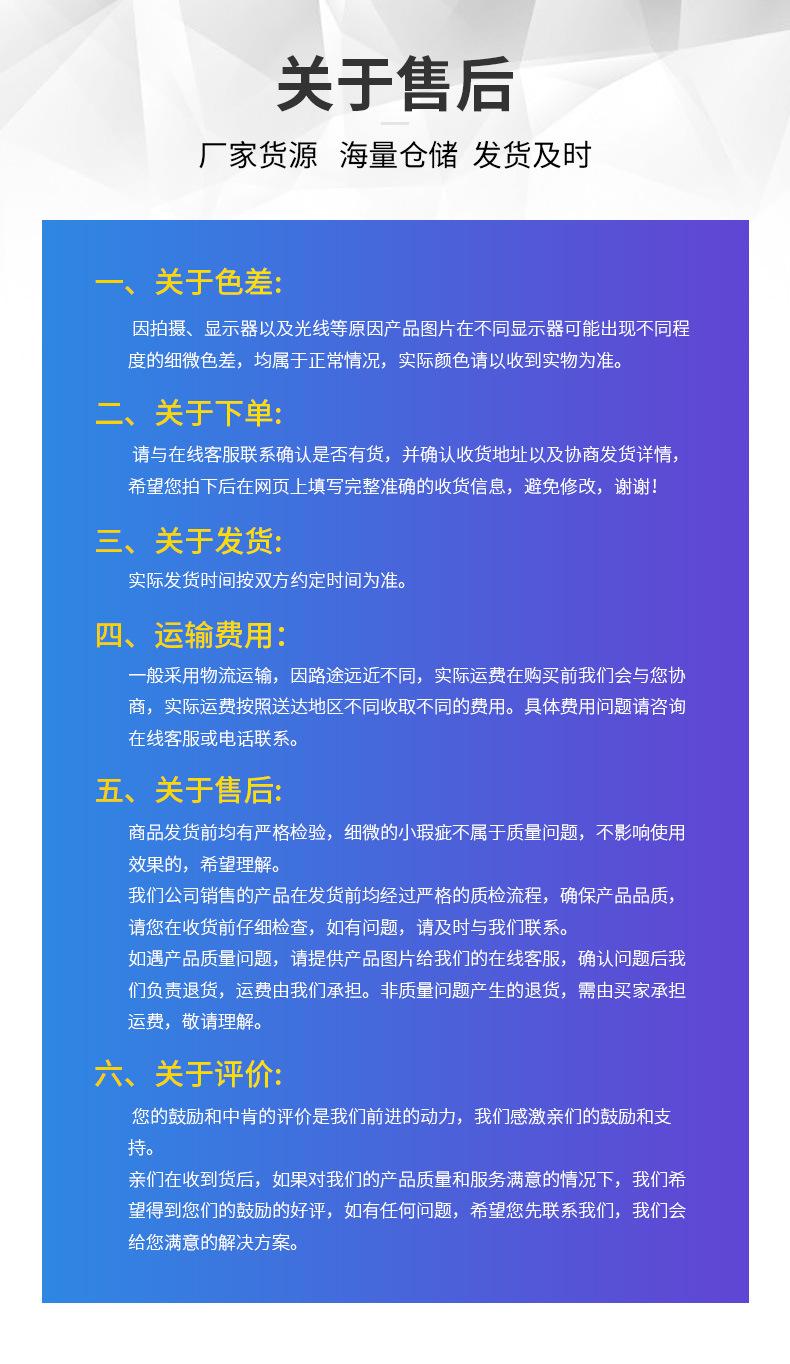 关于售后

厂家货源 海量仓储 发货及时

一、关于色差:

因拍摄、显示器以及光线等原因产品图片在不同显示器可能出现不同程度的细微色差，均属于正常情况，实际颜色请以收到实物为准。

二、关于下单:

请与在线客服联系确认是否有货，并确认收货地址以及协商发货详情，希望您拍下后在网页上填写完整准确的收货信息，避免修改，谢谢!

三、关于发货:

实际发货时间按双方约定时间为准。

四、运输费用:

一般采用物流运输，因路途远近不同，实际运费在购买前我们会与您协商，实际运费按照送达地区不同收取不同的费用。具体费用问题请咨询在线客服或电话联系。

五、关于售后:

商品发货前均有严格检验，细微的小瑕疵不属于质量问题，不影响使用效果的，希望理解。

我们公司销售的产品在发货前均经过严格的质检流程，确保产品品质，请您在收货前仔细检查，如有问题，请及时与我们联系。

如遇产品质量问题，请提供产品图片给我们的在线客服，确认问题后我们负责退货，运费由我们承担。非质量问题产生的退货，需由买家承担运费，敬请理解。

六、关于评价:

您的鼓励和中肯的评价是我们前进的动力，我们感激亲们的鼓励和支持。

亲们在收到货后，如果对我们的产品质量和服务满意的情况下，我们希望得到您们的鼓励的好评，如有任何问题，希望您先联系我们，我们会给您满意的解决方案。